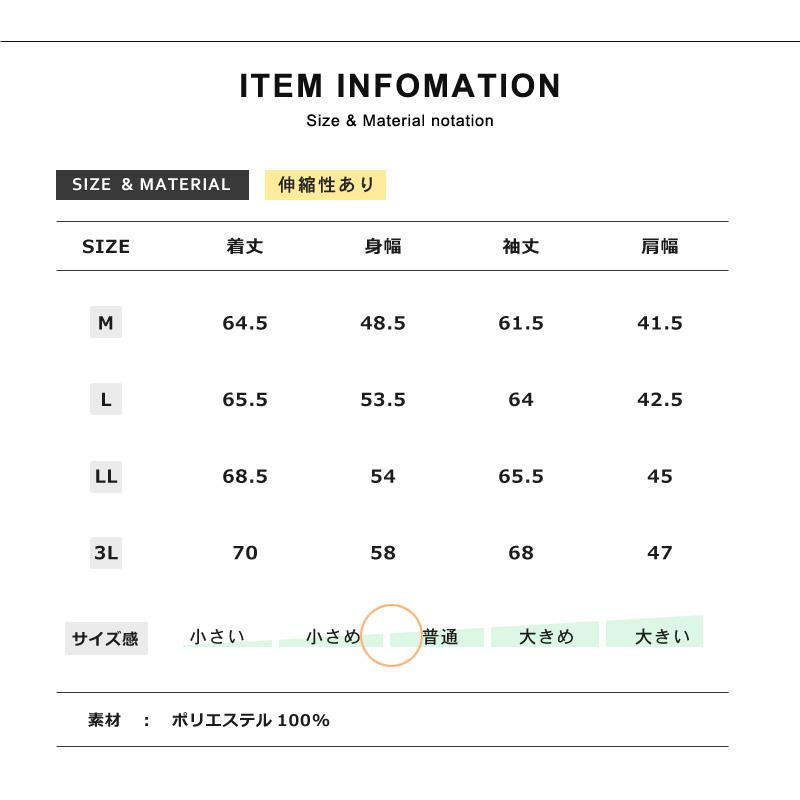 ITEM INFOMATION
Size & Material notation

SIZE & MATERIAL 伸縮性あり

| SIZE | 着丈 | 身幅 | 袖丈 | 肩幅 |
|---|---|---|---|---|
| M | 64.5 | 48.5 | 61.5 | 41.5 |
| L | 65.5 | 53.5 | 64 | 42.5 |
| LL | 68.5 | 54 | 65.5 | 45 |
| 3L | 70 | 58 | 68 | 47 |

サイズ感 小さい 小さめ 普通 大きめ 大きい

素材 : ポリエステル100%